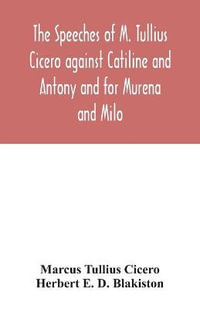 The Speeches of M. Tullius Cicero against Catiline and Antony and for Murena and Milo

Marcus Tullius Cicero
Herbert E. D. Blakiston